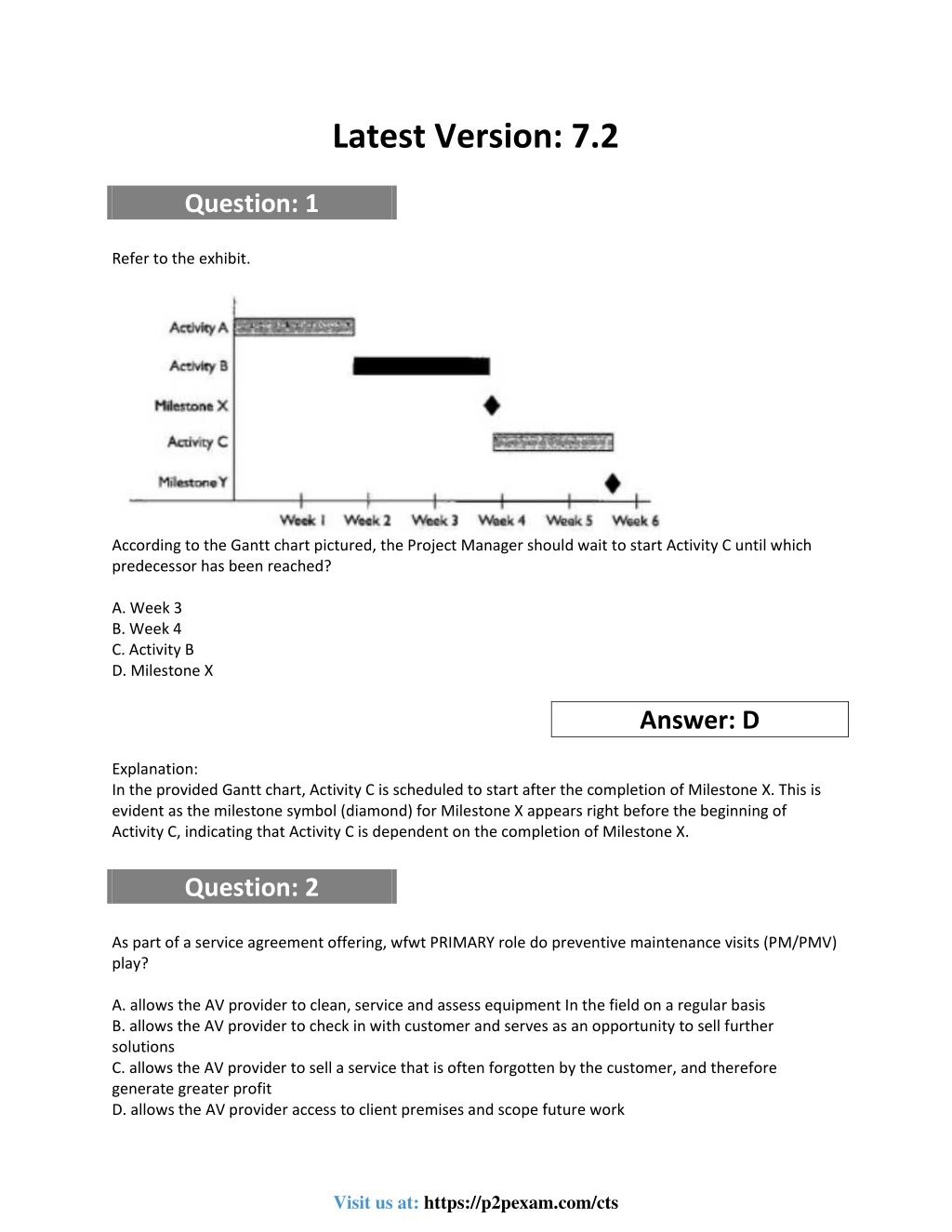 Latest Version: 7.2

Question: 1

Refer to the exhibit.

Activity A
Activity B
Milestone X
Activity C
Milestone Y
Week 1 Week 2 Week 3 Week 4 Week 5 Week 6

According to the Gantt chart pictured, the Project Manager should wait to start Activity C until which predecessor has been reached?

A. Week 3
B. Week 4
C. Activity B
D. Milestone X

Answer: D

Explanation:
In the provided Gantt chart, Activity C is scheduled to start after the completion of Milestone X. This is evident as the milestone symbol (diamond) for Milestone X appears right before the beginning of Activity C, indicating that Activity C is dependent on the completion of Milestone X.

Question: 2

As part of a service agreement offering, wfwt PRIMARY role do preventive maintenance visits (PM/PMV) play?

A. allows the AV provider to clean, service and assess equipment In the field on a regular basis
B. allows the AV provider to check in with customer and serves as an opportunity to sell further solutions
C. allows the AV provider to sell a service that is often forgotten by the customer, and therefore generate greater profit
D. allows the AV provider access to client premises and scope future work

Visit us at: https://p2pexam.com/cts